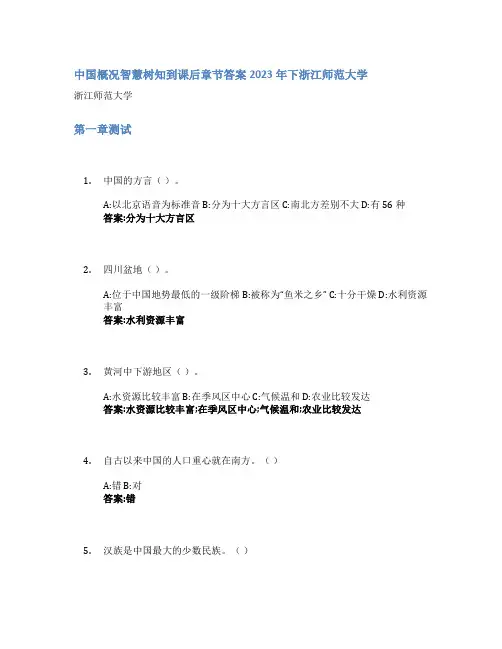 中国概况智慧树知到课后章节答案2023年下浙江师范大学

浙江师范大学

第一章测试

1. 中国的方言（）。

A:以北京语音为标准音 B:分为十大方言区 C:南北方差别不大 D:有56种
答案:分为十大方言区

2. 四川盆地（）。

A:位于中国地势最低的一级阶梯 B:被称为“鱼米之乡” C:十分干燥 D:水利资源丰富
答案:水利资源丰富

3. 黄河中下游地区（）。

A:水资源比较丰富 B:在季风区中心 C:气候温和 D:农业比较发达
答案:水资源比较丰富;在季风区中心;气候温和;农业比较发达

4. 自古以来中国的人口重心就在南方。（）

A:错 B:对
答案:错

5. 汉族是中国最大的少数民族。（）